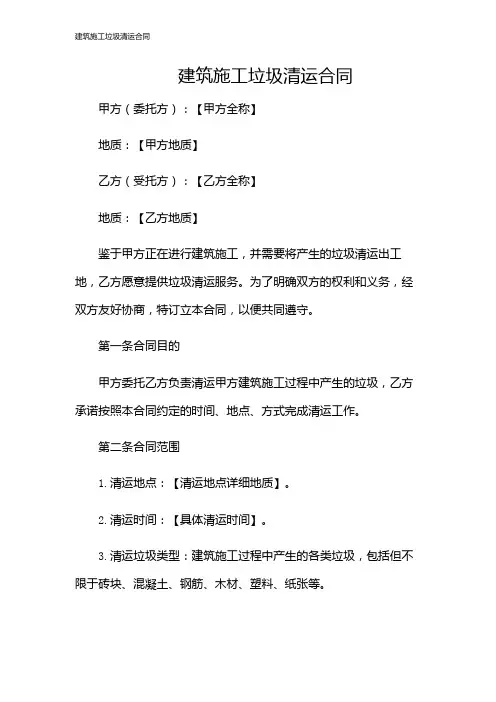 建筑施工垃圾清运合同

建筑施工垃圾清运合同

甲方（委托方）：【甲方全称】

地质：【甲方地质】

乙方（受托方）：【乙方全称】

地质：【乙方地质】

鉴于甲方正在进行建筑施工，并需要将产生的垃圾清运出工地，乙方愿意提供垃圾清运服务。为了明确双方的权利和义务，经双方友好协商，特订立本合同，以便共同遵守。

第一条合同目的

甲方委托乙方负责清运甲方建筑施工过程中产生的垃圾，乙方承诺按照本合同约定的时间、地点、方式完成清运工作。

第二条合同范围

1. 清运地点：【清运地点详细地质】。

2. 清运时间：【具体清运时间】。

3. 清运垃圾类型：建筑施工过程中产生的各类垃圾，包括但不限于砖块、混凝土、钢筋、木材、塑料、纸张等。